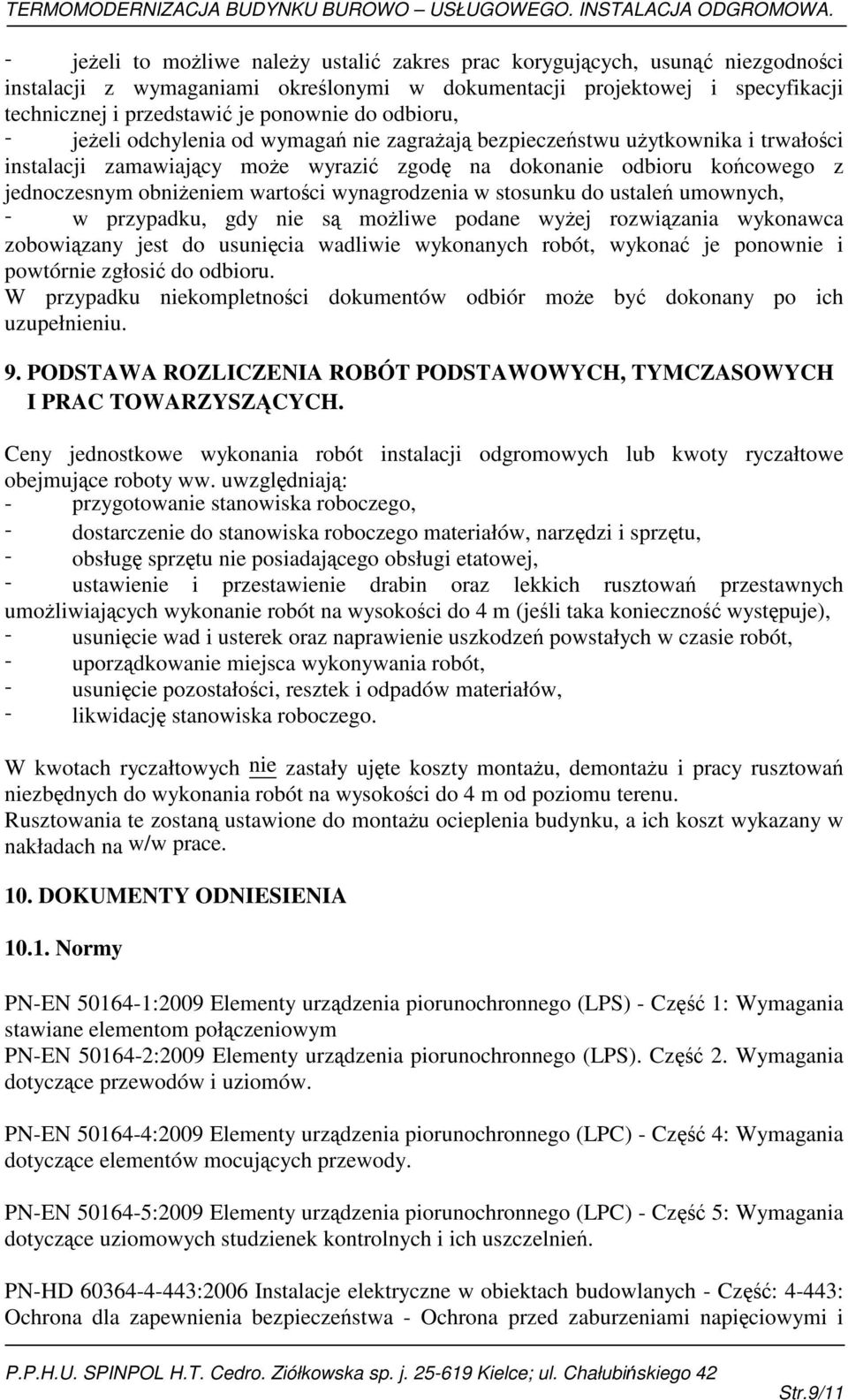 TERMOMODERNIZACJA BUDYNKU BUROWO – USŁUGOWEGO. INSTALACJA ODGROMOWA.

- jeżeli to możliwe należy ustalić zakres prac korygujących, usunąć niezgodności instalacji z wymaganiami określonymi w dokumentacji projektowej i specyfikacji technicznej i przedstawić je ponownie do odbioru,
- jeżeli odchylenia od wymagań nie zagrażają bezpieczeństwu użytkownika i trwałości instalacji zamawiający może wyrazić zgodę na dokonanie odbioru końcowego z jednoczesnym obniżeniem wartości wynagrodzenia w stosunku do ustaleń umownych,
- w przypadku, gdy nie są możliwe podane wyżej rozwiązania wykonawca zobowiązany jest do usunięcia wadliwie wykonanych robót, wykonać je ponownie i powtórnie zgłosić do odbioru.
W przypadku niekompletności dokumentów odbiór może być dokonany po ich uzupełnieniu.

9. PODSTAWA ROZLICZENIA ROBÓT PODSTAWOWYCH, TYMCZASOWYCH I PRAC TOWARZYSZĄCYCH.

Ceny jednostkowe wykonania robót instalacji odgromowych lub kwoty ryczałtowe obejmujące roboty ww. uwzględniają:
- przygotowanie stanowiska roboczego,
- dostarczenie do stanowiska roboczego materiałów, narzędzi i sprzętu,
- obsługę sprzętu nie posiadającego obsługi etatowej,
- ustawienie i przestawienie drabin oraz lekkich rusztowań przestawnych umożliwiających wykonanie robót na wysokości do 4 m (jeśli taka konieczność występuje),
- usunięcie wad i usterek oraz naprawienie uszkodzeń powstałych w czasie robót,
- uporządkowanie miejsca wykonywania robót,
- usunięcie pozostałości, resztek i odpadów materiałów,
- likwidację stanowiska roboczego.

W kwotach ryczałtowych nie zastały ujęte koszty montażu, demontażu i pracy rusztowań niezbędnych do wykonania robót na wysokości do 4 m od poziomu terenu.
Rusztowania te zostaną ustawione do montażu ocieplenia budynku, a ich koszt wykazany w nakładach na w/w prace.

10. DOKUMENTY ODNIESIENIA

10.1. Normy

PN-EN 50164-1:2009 Elementy urządzenia piorunochronnego (LPS) - Część 1: Wymagania stawiane elementom połączeniowym
PN-EN 50164-2:2009 Elementy urządzenia piorunochronnego (LPS). Część 2. Wymagania dotyczące przewodów i uziomów.

PN-EN 50164-4:2009 Elementy urządzenia piorunochronnego (LPC) - Część 4: Wymagania dotyczące elementów mocujących przewody.

PN-EN 50164-5:2009 Elementy urządzenia piorunochronnego (LPC) - Część 5: Wymagania dotyczące uziomowych studzienek kontrolnych i ich uszczelnień.

PN-HD 60364-4-443:2006 Instalacje elektryczne w obiektach budowlanych - Część: 4-443: Ochrona dla zapewnienia bezpieczeństwa - Ochrona przed zaburzeniami napięciowymi i

P.P.H.U. SPINPOL H.T. Cedro. Ziółkowska sp. j. 25-619 Kielce; ul. Chałubińskiego 42
Str.9/11